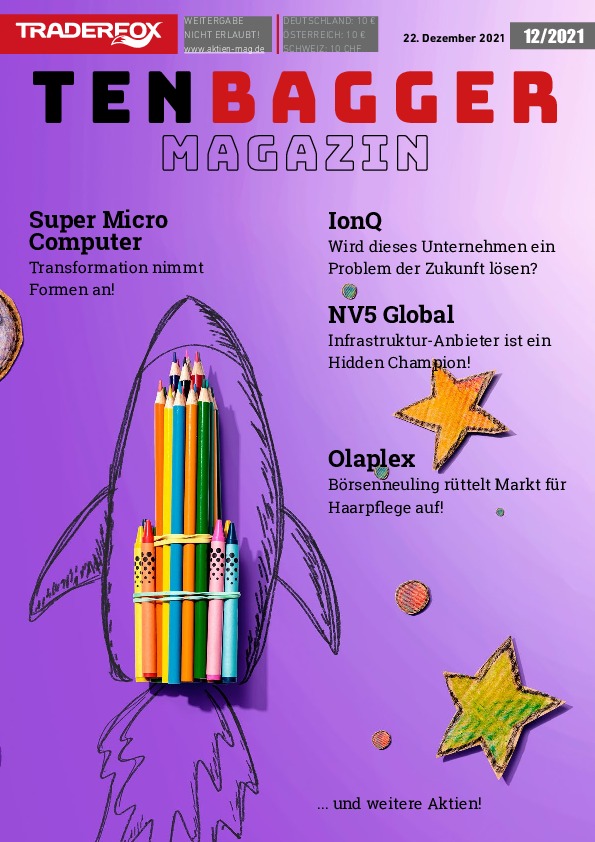 TRADERFOX

WEITERGABE NICHT ERLAUBT! www.aktien-mag.de

DEUTSCHLAND: 10 € ÖSTERREICH: 10 € SCHWEIZ: 10 CHF

22. Dezember 2021

12/2021

TENBAGGER

MAGAZIN

Super Micro Computer

Transformation nimmt Formen an!

IonQ

Wird dieses Unternehmen ein Problem der Zukunft lösen?

NV5 Global

Infrastruktur-Anbieter ist ein Hidden Champion!

Olaplex

Börsenneuling rüttelt Markt für Haarpflege auf!

... und weitere Aktien!